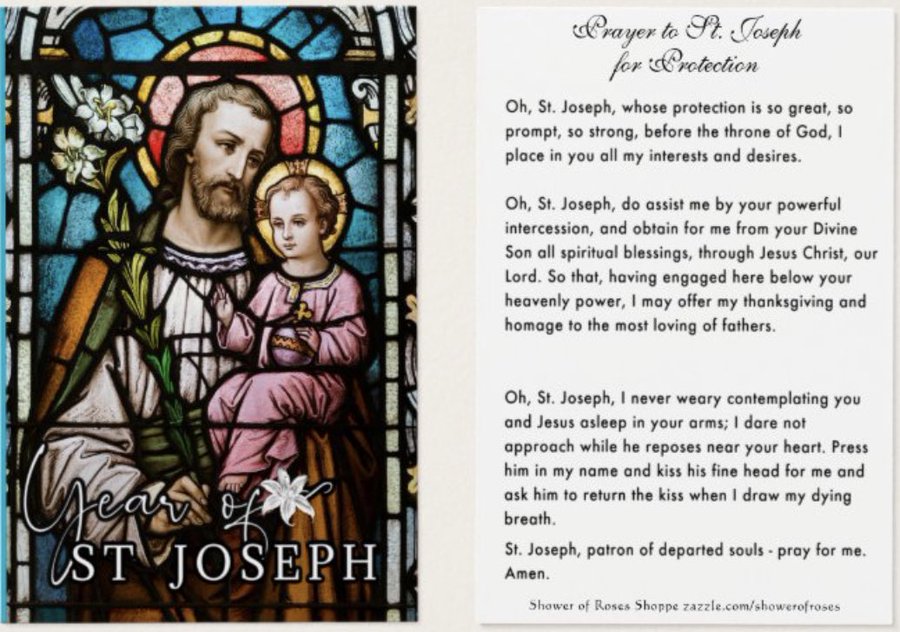 Year of
ST JOSEPH

Prayer to St. Joseph for Protection

Oh, St. Joseph, whose protection is so great, so prompt, so strong, before the throne of God, I place in you all my interests and desires.

Oh, St. Joseph, do assist me by your powerful intercession, and obtain for me from your Divine Son all spiritual blessings, through Jesus Christ, our Lord. So that, having engaged here below your heavenly power, I may offer my thanksgiving and homage to the most loving of fathers.

Oh, St. Joseph, I never weary contemplating you and Jesus asleep in your arms; I dare not approach while he reposes near your heart. Press him in my name and kiss his fine head for me and ask him to return the kiss when I draw my dying breath.

St. Joseph, patron of departed souls - pray for me. Amen.

Shower of Roses Shoppe zazzle.com/showerofroses